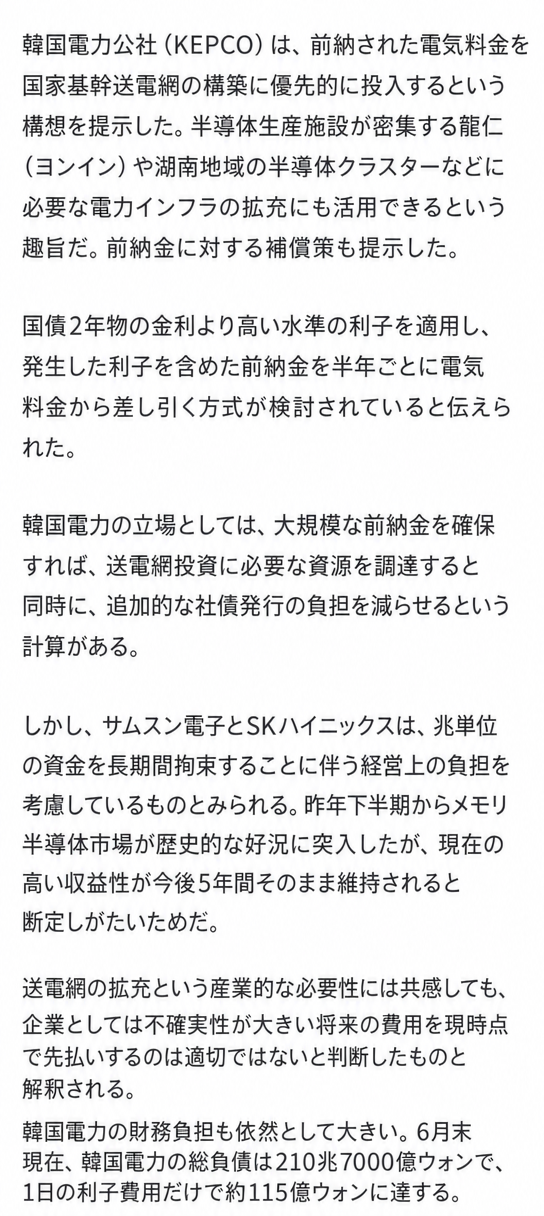 韓国電力公社（KEPCO）は、前納された電気料金を国家基幹送電網の構築に優先的に投入するという構想を提示した。半導体生産施設が密集する龍仁（ヨンイン）や湖南地域の半導体クラスターなどに必要な電力インフラの拡充にも活用できるという趣旨だ。前納金に対する補償策も提示した。

国債2年物の金利より高い水準の利子を適用し、発生した利子を含めた前納金を半年ごとに電気料金から差し引く方式が検討されていると伝えられた。

韓国電力の立場としては、大規模な前納金を確保すれば、送電網投資に必要な資源を調達すると同時に、追加的な社債発行の負担を減らせるという計算がある。

しかし、サムスン電子とSKハイニックスは、兆単位の資金を長期間拘束することに伴う経営上の負担を考慮しているものとみられる。昨年下半期からメモリ半導体市場が歴史的な好況に突入したが、現在の高い収益性が今後5年間そのまま維持されると断定しがたいためだ。

送電網の拡充という産業的な必要性には共感しても、企業としては不確実性が大きい将来の費用を現時点で先払いするのは適切ではないと判断したものと解釈される。

韓国電力の財務負担も依然として大きい。6月末現在、韓国電力の総負債は210兆7000億ウォンで、1日の利子費用だけで約115億ウォンに達する。